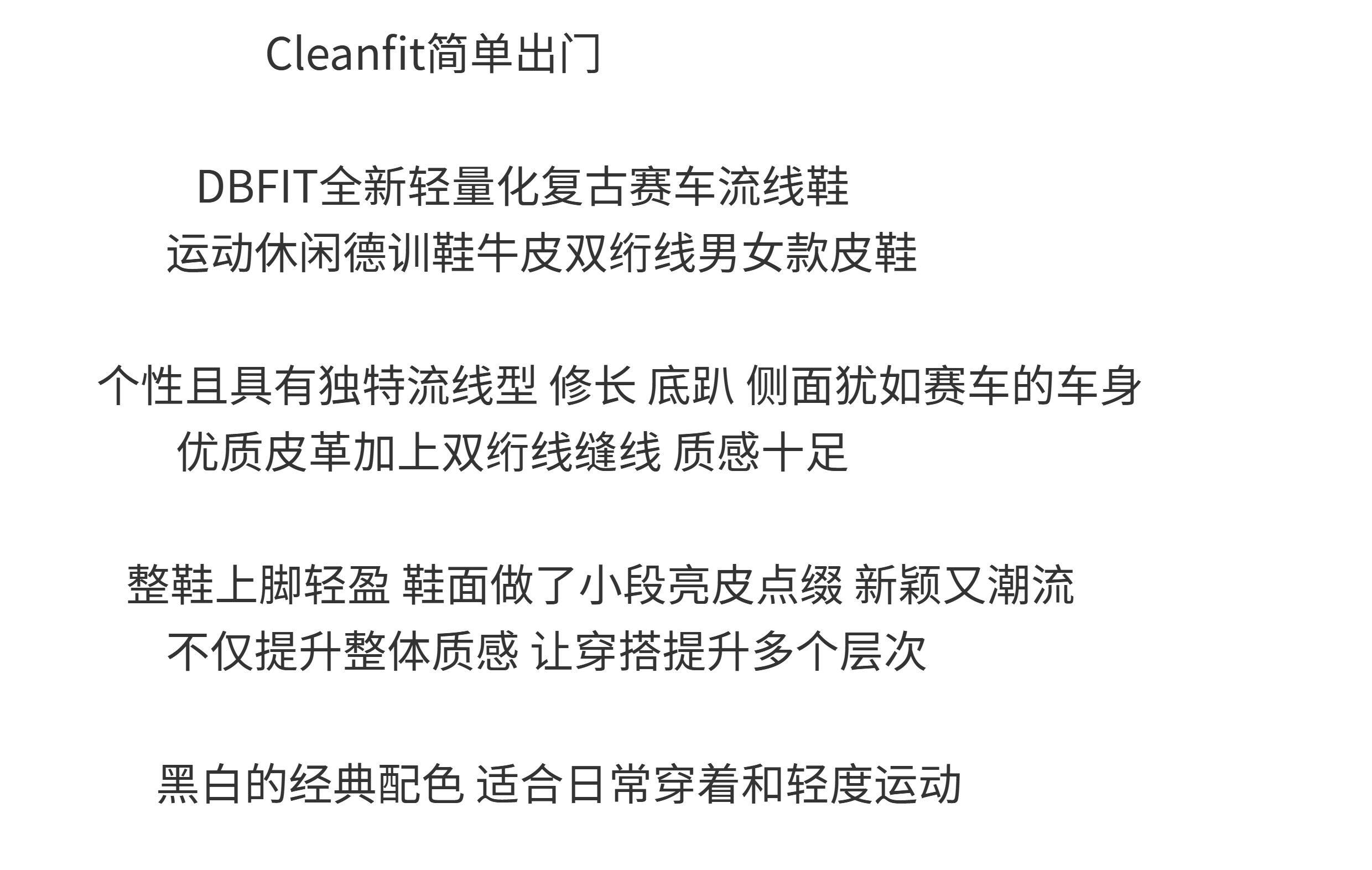 Cleanfit简单出门

DBFIT全新轻量化复古赛车流线鞋
运动休闲德训鞋牛皮双绗线男女款皮鞋

个性且具有独特流线型 修长 底趴 侧面犹如赛车的车身
优质皮革加上双绗线缝线 质感十足

整鞋上脚轻盈 鞋面做了小段亮皮点缀 新颖又潮流
不仅提升整体质感 让穿搭提升多个层次

黑白的经典配色 适合日常穿着和轻度运动